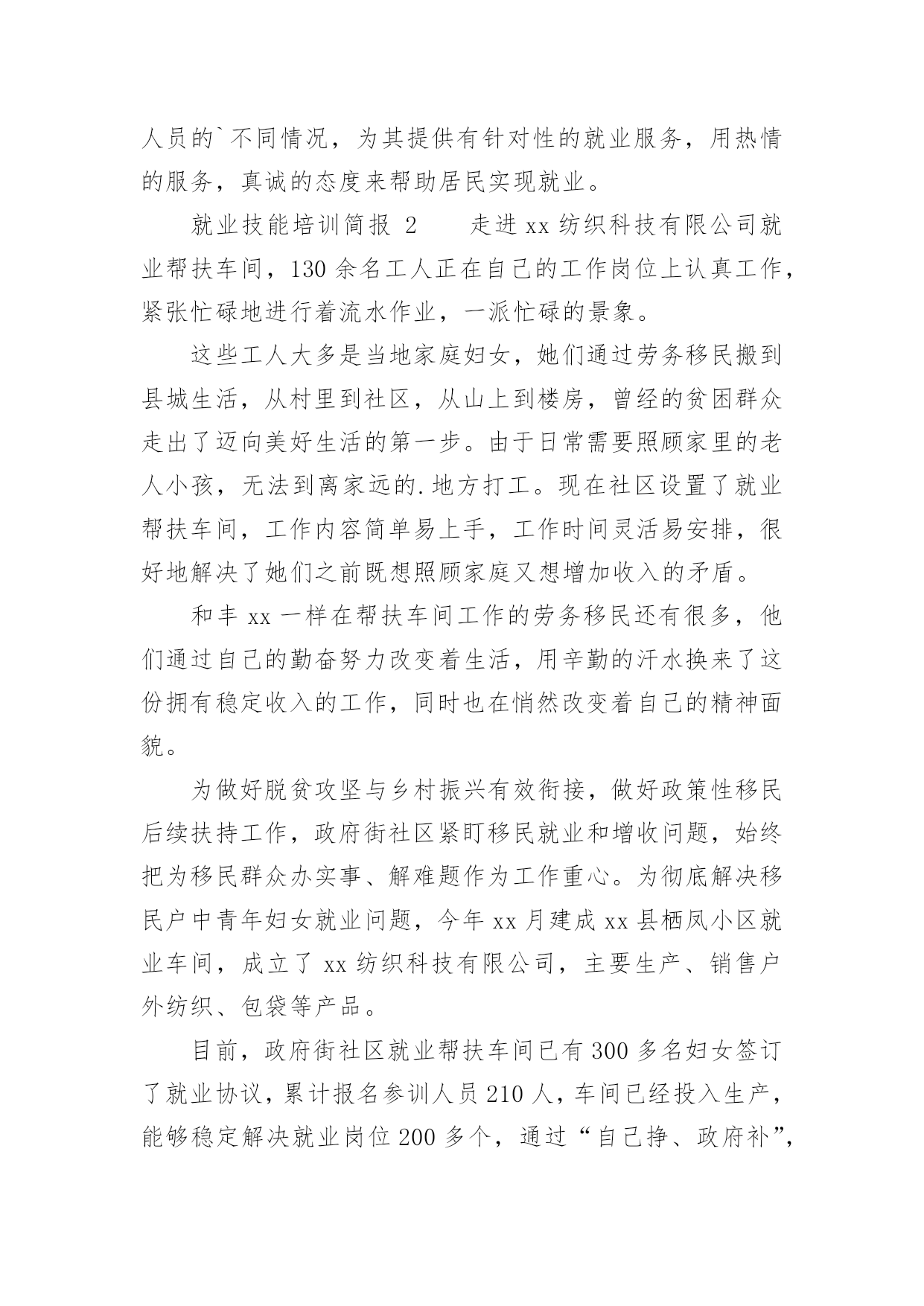 人员的`不同情况，为其提供有针对性的就业服务，用热情的服务，真诚的态度来帮助居民实现就业。

就业技能培训简报 2　　走进 xx 纺织科技有限公司就业帮扶车间，130 余名工人正在自己的工作岗位上认真工作，紧张忙碌地进行着流水作业，一派忙碌的景象。

这些工人大多是当地家庭妇女，她们通过劳务移民搬到县城生活，从村里到社区，从山上到楼房，曾经的贫困群众走出了迈向美好生活的第一步。由于日常需要照顾家里的老人小孩，无法到离家远的.地方打工。现在社区设置了就业帮扶车间，工作内容简单易上手，工作时间灵活易安排，很好地解决了她们之前既想照顾家庭又想增加收入的矛盾。

和丰 xx 一样在帮扶车间工作的劳务移民还有很多，他们通过自己的勤奋努力改变着生活，用辛勤的汗水换来了这份拥有稳定收入的工作，同时也在悄然改变着自己的精神面貌。

为做好脱贫攻坚与乡村振兴有效衔接，做好政策性移民后续扶持工作，政府街社区紧盯移民就业和增收问题，始终把为移民群众办实事、解难题作为工作重心。为彻底解决移民户中青年妇女就业问题，今年 xx 月建成 xx 县栖凤小区就业车间，成立了 xx 纺织科技有限公司，主要生产、销售户外纺织、包袋等产品。

目前，政府街社区就业帮扶车间已有 300 多名妇女签订了就业协议，累计报名参训人员 210 人，车间已经投入生产，能够稳定解决就业岗位 200 多个，通过“自己挣、政府补”，